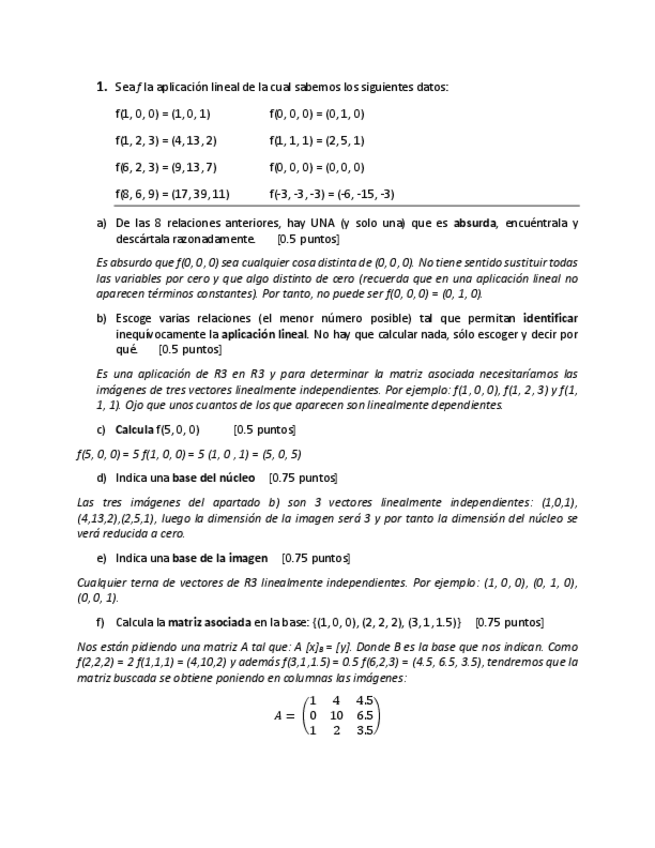 1. Sea f la aplicación lineal de la cual sabemos los siguientes datos:

| | |
|---|---|
| f(1, 0, 0) = (1, 0, 1) | f(0, 0, 0) = (0, 1, 0) |
| f(1, 2, 3) = (4, 13, 2) | f(1, 1, 1) = (2, 5, 1) |
| f(6, 2, 3) = (9, 13, 7) | f(0, 0, 0) = (0, 0, 0) |
| f(8, 6, 9) = (17, 39, 11) | f(-3, -3, -3) = (-6, -15, -3) |

a) De las 8 relaciones anteriores, hay UNA (y solo una) que es absurda, encuéntrala y descártala razonadamente. [0.5 puntos]

Es absurdo que f(0, 0, 0) sea cualquier cosa distinta de (0, 0, 0). No tiene sentido sustituir todas las variables por cero y que algo distinto de cero (recuerda que en una aplicación lineal no aparecen términos constantes). Por tanto, no puede ser f(0, 0, 0) = (0, 1, 0).

b) Escoge varias relaciones (el menor número posible) tal que permitan identificar inequívocamente la aplicación lineal. No hay que calcular nada, sólo escoger y decir por qué. [0.5 puntos]

Es una aplicación de R3 en R3 y para determinar la matriz asociada necesitaríamos las imágenes de tres vectores linealmente independientes. Por ejemplo: f(1, 0, 0), f(1, 2, 3) y f(1, 1, 1). Ojo que unos cuantos de los que aparecen son linealmente dependientes.

c) Calcula f(5, 0, 0) [0.5 puntos]

f(5, 0, 0) = 5 f(1, 0, 0) = 5 (1, 0 , 1) = (5, 0, 5)

d) Indica una base del núcleo [0.75 puntos]

Las tres imágenes del apartado b) son 3 vectores linealmente independientes: (1,0,1), (4,13,2),(2,5,1), luego la dimensión de la imagen será 3 y por tanto la dimensión del núcleo se verá reducida a cero.

e) Indica una base de la imagen [0.75 puntos]

Cualquier terna de vectores de R3 linealmente independientes. Por ejemplo: (1, 0, 0), (0, 1, 0), (0, 0, 1).

f) Calcula la matriz asociada en la base: {(1, 0, 0), (2, 2, 2), (3, 1, 1.5)} [0.75 puntos]

Nos están pidiendo una matriz A tal que: A $[x]_B$ = [y]. Donde B es la base que nos indican. Como f(2,2,2) = 2 f(1,1,1) = (4,10,2) y además f(3,1,1.5) = 0.5 f(6,2,3) = (4.5, 6.5, 3.5), tendremos que la matriz buscada se obtiene poniendo en columnas las imágenes:

$A = \begin{pmatrix} 1 & 4 & 4.5 \\ 0 & 10 & 6.5 \\ 1 & 2 & 3.5 \end{pmatrix}$